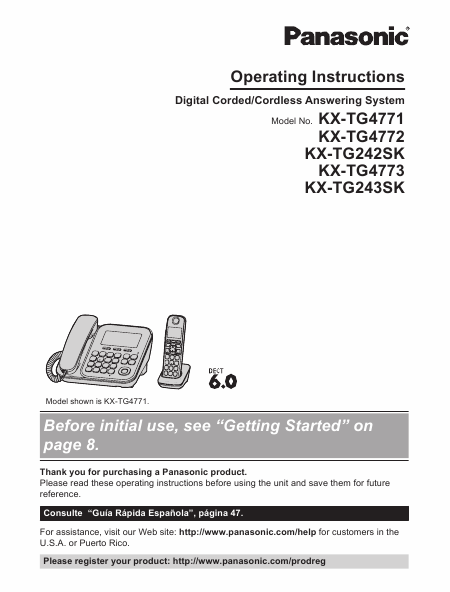 Panasonic®

Operating Instructions

Digital Corded/Cordless Answering System

Model No. KX-TG4771
KX-TG4772
KX-TG242SK
KX-TG4773
KX-TG243SK

DECT 6.0

Model shown is KX-TG4771.

Before initial use, see “Getting Started” on page 8.

Thank you for purchasing a Panasonic product.
Please read these operating instructions before using the unit and save them for future reference.

Consulte “Guía Rápida Española”, página 47.

For assistance, visit our Web site: http://www.panasonic.com/help for customers in the U.S.A. or Puerto Rico.

Please register your product: http://www.panasonic.com/prodreg